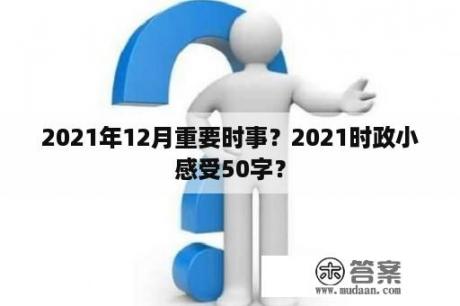 2021年12月重要时事？2021时政小感受50字？

木 答案
www.mudaan.com